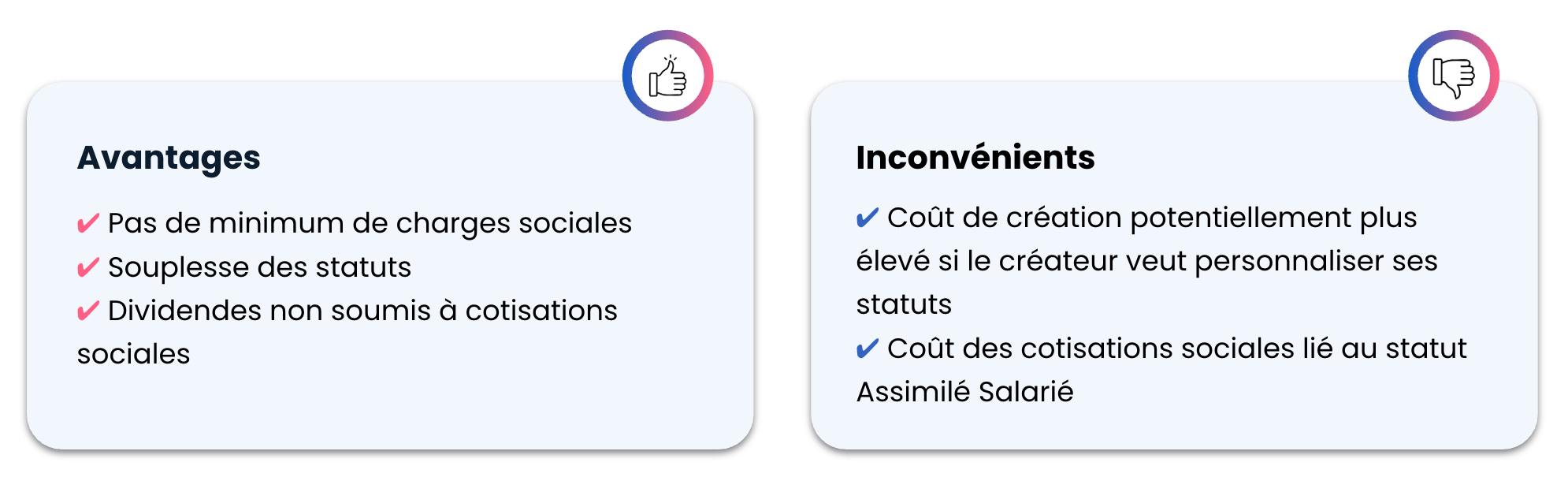 Avantages

✔ Pas de minimum de charges sociales
✔ Souplesse des statuts
✔ Dividendes non soumis à cotisations sociales

Inconvénients

✔ Coût de création potentiellement plus élevé si le créateur veut personnaliser ses statuts
✔ Coût des cotisations sociales lié au statut Assimilé Salarié